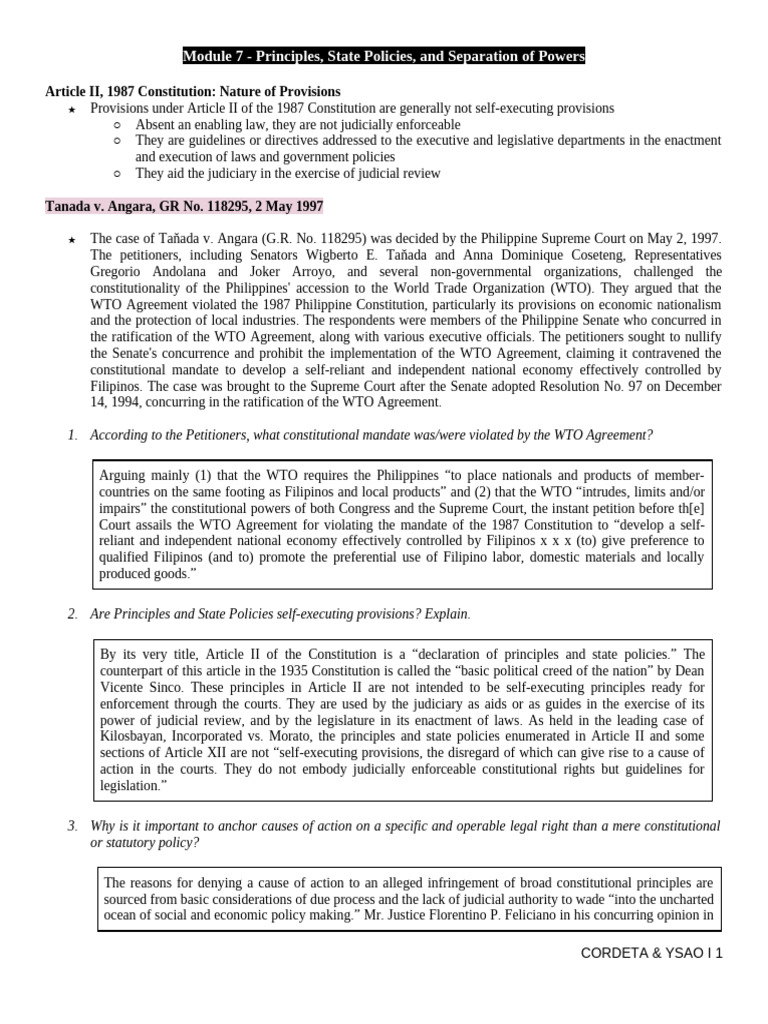 Module 7 - Principles, State Policies, and Separation of Powers

Article II, 1987 Constitution: Nature of Provisions

★ Provisions under Article II of the 1987 Constitution are generally not self-executing provisions
○ Absent an enabling law, they are not judicially enforceable
○ They are guidelines or directives addressed to the executive and legislative departments in the enactment and execution of laws and government policies
○ They aid the judiciary in the exercise of judicial review

Tanada v. Angara, GR No. 118295, 2 May 1997

★ The case of Tañada v. Angara (G.R. No. 118295) was decided by the Philippine Supreme Court on May 2, 1997. The petitioners, including Senators Wigberto E. Tañada and Anna Dominique Coseteng, Representatives Gregorio Andolana and Joker Arroyo, and several non-governmental organizations, challenged the constitutionality of the Philippines' accession to the World Trade Organization (WTO). They argued that the WTO Agreement violated the 1987 Philippine Constitution, particularly its provisions on economic nationalism and the protection of local industries. The respondents were members of the Philippine Senate who concurred in the ratification of the WTO Agreement, along with various executive officials. The petitioners sought to nullify the Senate's concurrence and prohibit the implementation of the WTO Agreement, claiming it contravened the constitutional mandate to develop a self-reliant and independent national economy effectively controlled by Filipinos. The case was brought to the Supreme Court after the Senate adopted Resolution No. 97 on December 14, 1994, concurring in the ratification of the WTO Agreement.

1. According to the Petitioners, what constitutional mandate was/were violated by the WTO Agreement?

Arguing mainly (1) that the WTO requires the Philippines "to place nationals and products of member-countries on the same footing as Filipinos and local products" and (2) that the WTO "intrudes, limits and/or impairs" the constitutional powers of both Congress and the Supreme Court, the instant petition before th[e] Court assails the WTO Agreement for violating the mandate of the 1987 Constitution to "develop a self-reliant and independent national economy effectively controlled by Filipinos x x x (to) give preference to qualified Filipinos (and to) promote the preferential use of Filipino labor, domestic materials and locally produced goods."

2. Are Principles and State Policies self-executing provisions? Explain.

By its very title, Article II of the Constitution is a "declaration of principles and state policies." The counterpart of this article in the 1935 Constitution is called the "basic political creed of the nation" by Dean Vicente Sinco. These principles in Article II are not intended to be self-executing principles ready for enforcement through the courts. They are used by the judiciary as aids or as guides in the exercise of its power of judicial review, and by the legislature in its enactment of laws. As held in the leading case of Kilosbayan, Incorporated vs. Morato, the principles and state policies enumerated in Article II and some sections of Article XII are not "self-executing provisions, the disregard of which can give rise to a cause of action in the courts. They do not embody judicially enforceable constitutional rights but guidelines for legislation."

3. Why is it important to anchor causes of action on a specific and operable legal right than a mere constitutional or statutory policy?

The reasons for denying a cause of action to an alleged infringement of broad constitutional principles are sourced from basic considerations of due process and the lack of judicial authority to wade "into the uncharted ocean of social and economic policy making." Mr. Justice Florentino P. Feliciano in his concurring opinion in

CORDETA & YSAO I 1